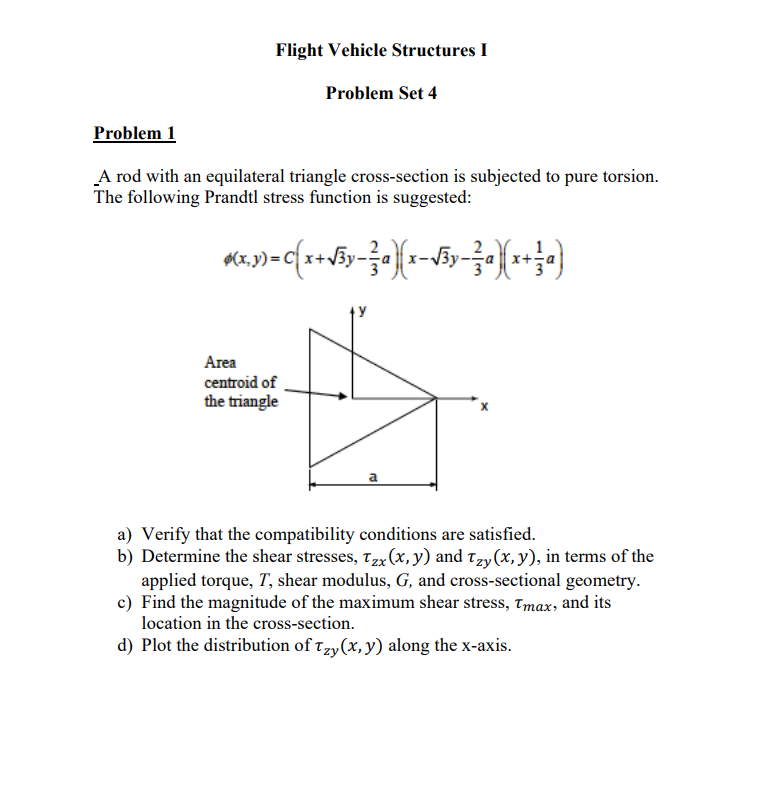 Flight Vehicle Structures I

Problem Set 4

Problem 1

A rod with an equilateral triangle cross-section is subjected to pure torsion. The following Prandtl stress function is suggested:

$\phi(x,y) = C\left(x+\sqrt{3}y-\frac{2}{3}a\right)\left(x-\sqrt{3}y-\frac{2}{3}a\right)\left(x+\frac{1}{3}a\right)$

y

Area centroid of the triangle

x

a

a) Verify that the compatibility conditions are satisfied.
b) Determine the shear stresses, $\tau_{zx}(x,y)$ and $\tau_{zy}(x,y)$, in terms of the applied torque, $T$, shear modulus, $G$, and cross-sectional geometry.
c) Find the magnitude of the maximum shear stress, $\tau_{max}$, and its location in the cross-section.
d) Plot the distribution of $\tau_{zy}(x,y)$ along the x-axis.